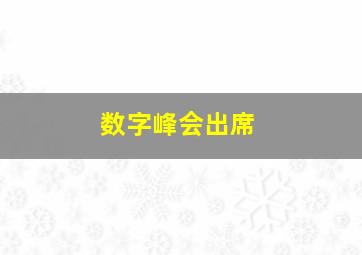 数字峰会出席